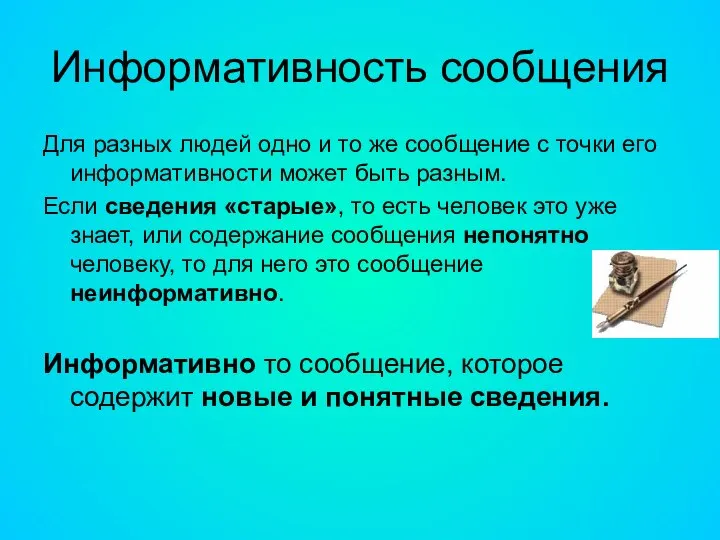 Информативность сообщения

Для разных людей одно и то же сообщение с точки его информативности может быть разным.

Если сведения «старые», то есть человек это уже знает, или содержание сообщения непонятно человеку, то для него это сообщение неинформативно.

Информативно то сообщение, которое содержит новые и понятные сведения.